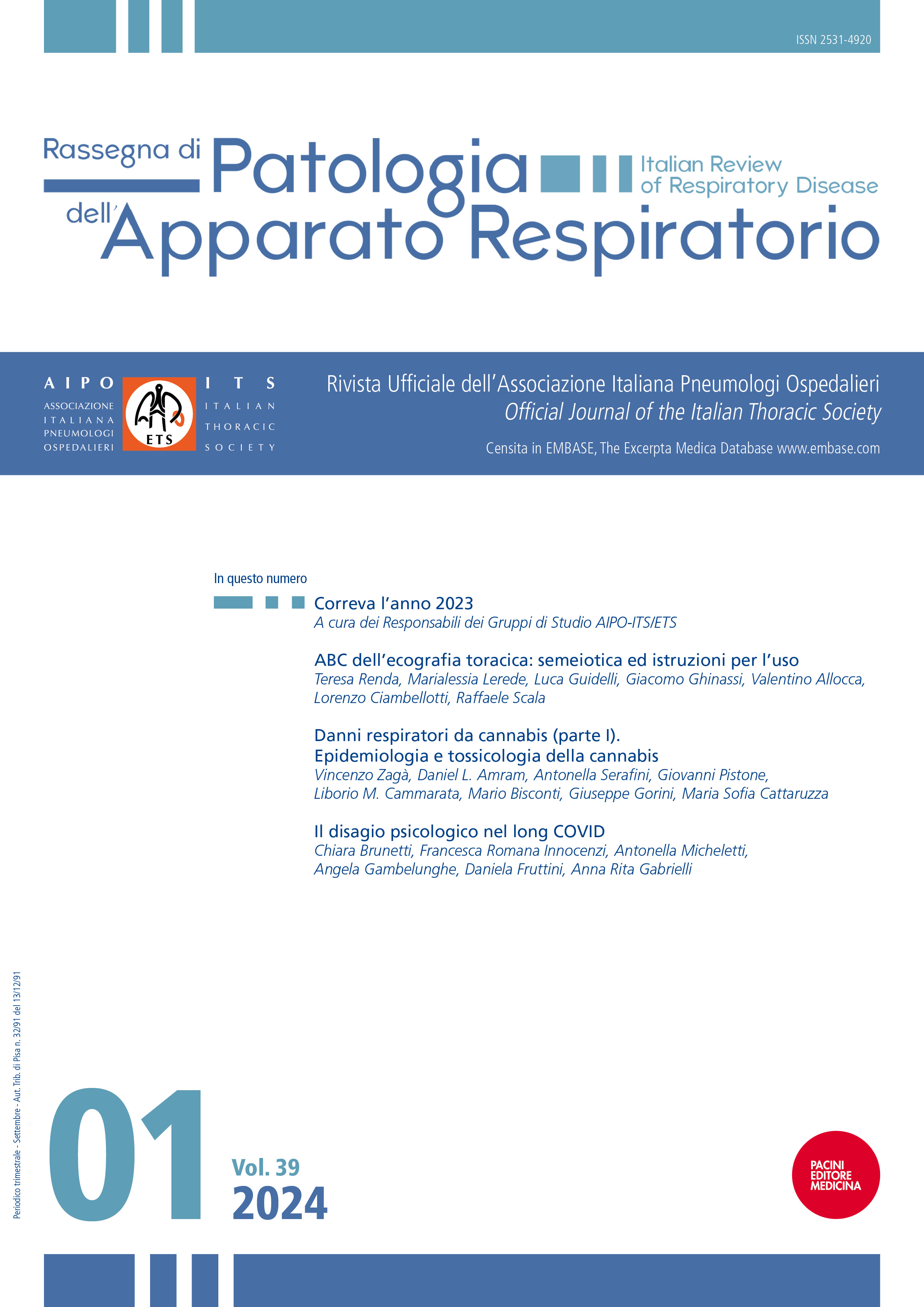 ISSN 2531-4920

Rassegna di Patologia dell'Apparato Respiratorio

Italian Review of Respiratory Disease

AIPO
ASSOCIAZIONE ITALIANA PNEUMOLOGI OSPEDALIERI

ETS

ITS
ITALIAN THORACIC SOCIETY

Rivista Ufficiale dell'Associazione Italiana Pneumologi Ospedalieri
Official Journal of the Italian Thoracic Society
Censita in EMBASE, The Excerpta Medica Database www.embase.com

In questo numero

Correva l'anno 2023
A cura dei Responsabili dei Gruppi di Studio AIPO-ITS/ETS

ABC dell'ecografia toracica: semeiotica ed istruzioni per l'uso
Teresa Renda, Marialessia Lerede, Luca Guidelli, Giacomo Ghinassi, Valentino Allocca, Lorenzo Ciambellotti, Raffaele Scala

Danni respiratori da cannabis (parte I). Epidemiologia e tossicologia della cannabis
Vincenzo Zagà, Daniel L. Amram, Antonella Serafini, Giovanni Pistone, Liborio M. Cammarata, Mario Bisconti, Giuseppe Gorini, Maria Sofia Cattaruzza

Il disagio psicologico nel long COVID
Chiara Brunetti, Francesca Romana Innocenzi, Antonella Micheletti, Angela Gambelunghe, Daniela Fruttini, Anna Rita Gabrielli

Periodico trimestrale - Settembre - Aut. Trib. di Pisa n. 32/91 del 13/12/91

01

Vol. 39
2024

PACINI EDITORE MEDICINA